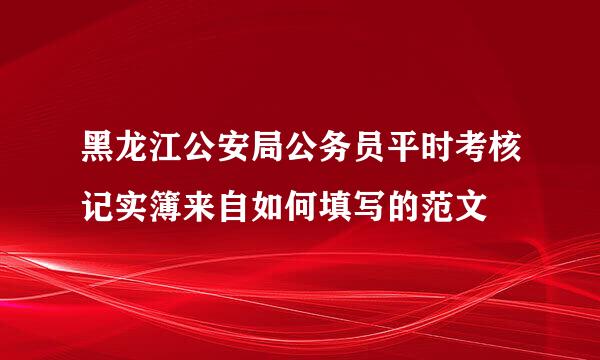 黑龙江公安局公务员平时考核记实簿来自如何填写的范文